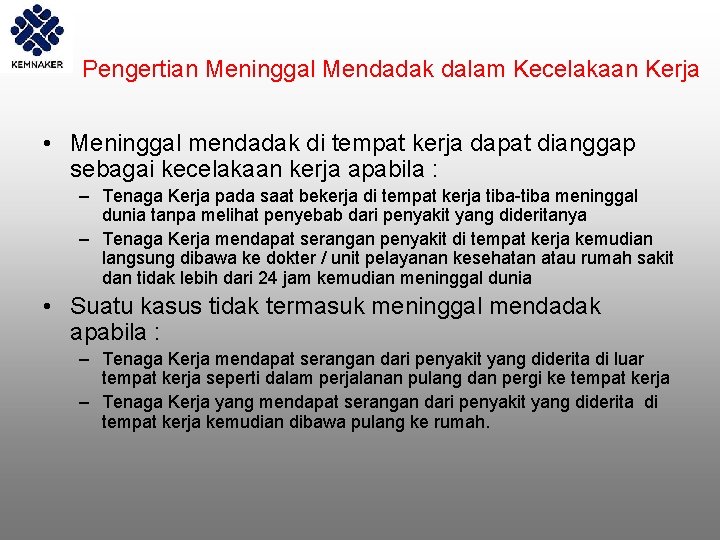 KEMNAKER

Pengertian Meninggal Mendadak dalam Kecelakaan Kerja

• Meninggal mendadak di tempat kerja dapat dianggap sebagai kecelakaan kerja apabila :
– Tenaga Kerja pada saat bekerja di tempat kerja tiba-tiba meninggal dunia tanpa melihat penyebab dari penyakit yang dideritanya
– Tenaga Kerja mendapat serangan penyakit di tempat kerja kemudian langsung dibawa ke dokter / unit pelayanan kesehatan atau rumah sakit dan tidak lebih dari 24 jam kemudian meninggal dunia

• Suatu kasus tidak termasuk meninggal mendadak apabila :
– Tenaga Kerja mendapat serangan dari penyakit yang diderita di luar tempat kerja seperti dalam perjalanan pulang dan pergi ke tempat kerja
– Tenaga Kerja yang mendapat serangan dari penyakit yang diderita di tempat kerja kemudian dibawa pulang ke rumah.